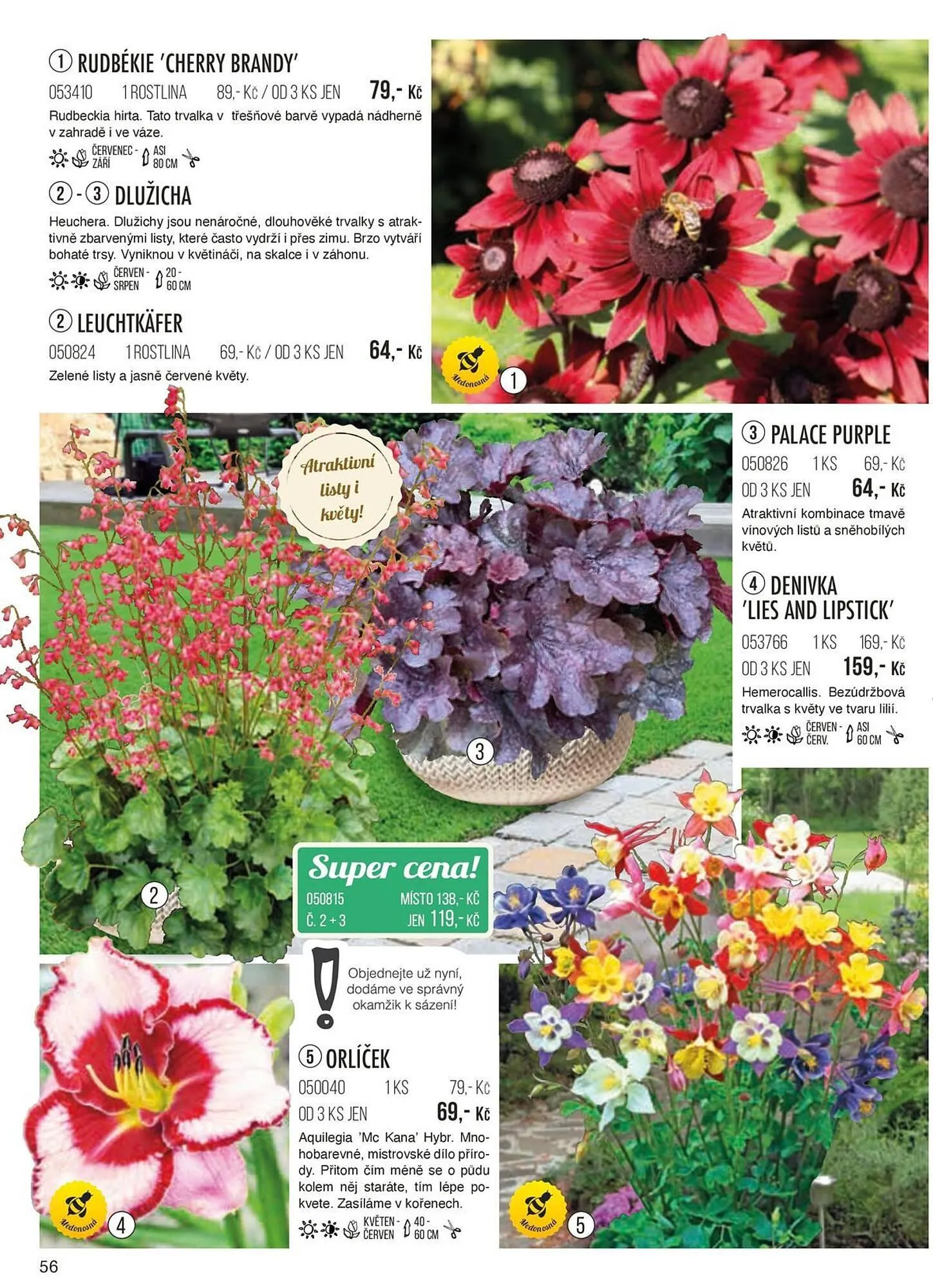 ① RUDBÉKIE 'CHERRY BRANDY'
053410 1 ROSTLINA 89,- Kč / OD 3 KS JEN 79,- Kč
Rudbeckia hirta. Tato trvalka v třešňové barvě vypadá nádherně v zahradě i ve váze.
ČERVENEC - ZÁŘÍ ASI 80 CM

② - ③ DLUŽICHA
Heuchera. Dlužichy jsou nenáročné, dlouhověké trvalky s atraktivně zbarvenými listy, které často vydrží i přes zimu. Brzo vytváří bohaté trsy. Vyniknou v květináči, na skalce i v záhonu.
ČERVEN - SRPEN 20 - 60 CM

② LEUCHTKÄFER
050824 1 ROSTLINA 69,- Kč / OD 3 KS JEN 64,- Kč
Zelené listy a jasně červené květy.

Medonosná ①

Atraktivní listy i květy!

③ PALACE PURPLE
050826 1 KS 69,- Kč
OD 3 KS JEN 64,- Kč
Atraktivní kombinace tmavě vínových listů a sněhobílých květů.

④ DENIVKA 'LIES AND LIPSTICK'
053766 1 KS 169,- Kč
OD 3 KS JEN 159,- Kč
Hemerocallis. Bezúdržbová trvalka s květy ve tvaru lilií.
ČERVEN - ČERV. ASI 60 CM

③

②

Super cena!
050815 MÍSTO 138,- KČ
Č. 2 + 3 JEN 119,- KČ

Objednejte už nyní, dodáme ve správný okamžik k sázení!

⑤ ORLÍČEK
050040 1 KS 79,- Kč
OD 3 KS JEN 69,- Kč
Aquilegia 'Mc Kana' Hybr. Mnohobarevné, mistrovské dílo přírody. Přitom čím méně se o půdu kolem něj staráte, tím lépe pokvete. Zasíláme v kořenech.
KVĚTEN - ČERVEN 40 - 60 CM

Medonosná ④

Medonosná ⑤

56